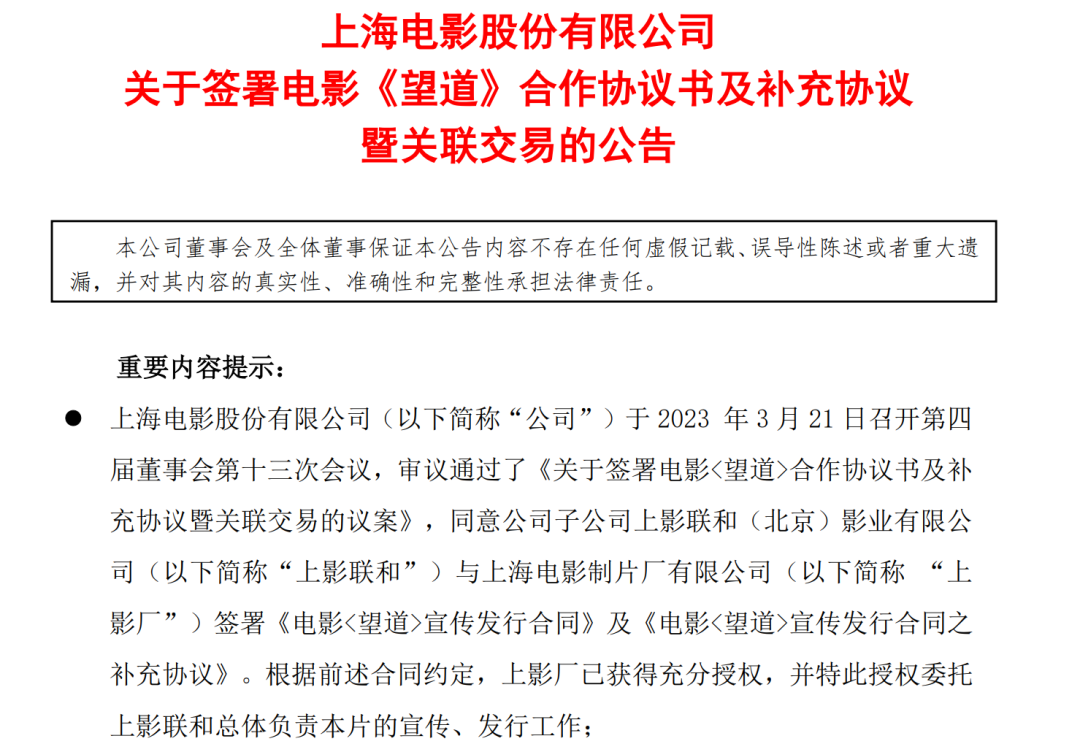 上海电影股份有限公司
关于签署电影《望道》合作协议书及补充协议
暨关联交易的公告

本公司董事会及全体董事保证本公告内容不存在任何虚假记载、误导性陈述或者重大遗漏，并对其内容的真实性、准确性和完整性承担法律责任。

重要内容提示：

● 上海电影股份有限公司（以下简称“公司”）于 2023 年 3 月 21 日召开第四届董事会第十三次会议，审议通过了《关于签署电影<望道>合作协议书及补充协议暨关联交易的议案》，同意公司子公司上影联和（北京）影业有限公司（以下简称“上影联和”）与上海电影制片厂有限公司（以下简称 “上影厂”）签署《电影<望道>宣传发行合同》及《电影<望道>宣传发行合同之补充协议》。根据前述合同约定，上影厂已获得充分授权，并特此授权委托上影联和总体负责本片的宣传、发行工作；